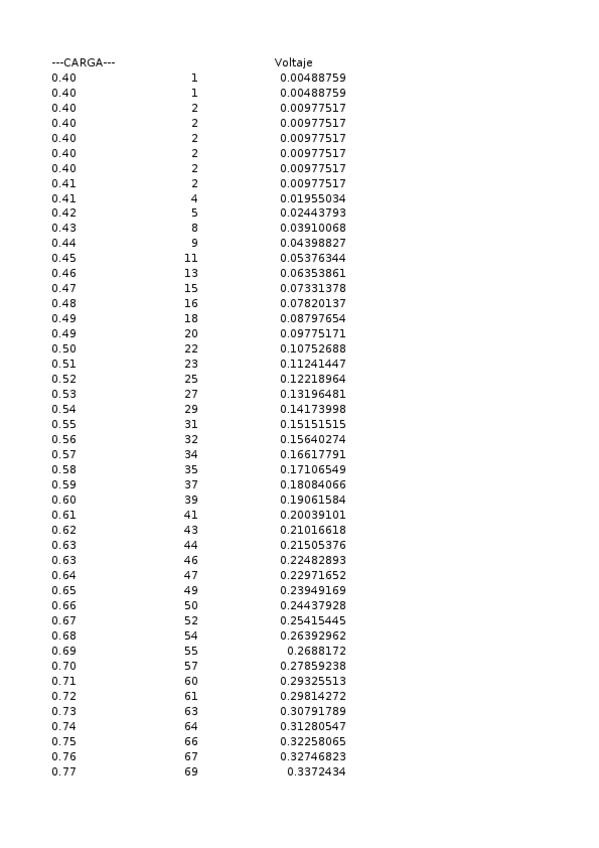 | ---CARGA--- | | Voltaje |
|---|---|---|
| 0.40 | 1 | 0.00488759 |
| 0.40 | 1 | 0.00488759 |
| 0.40 | 2 | 0.00977517 |
| 0.40 | 2 | 0.00977517 |
| 0.40 | 2 | 0.00977517 |
| 0.40 | 2 | 0.00977517 |
| 0.40 | 2 | 0.00977517 |
| 0.41 | 2 | 0.00977517 |
| 0.41 | 4 | 0.01955034 |
| 0.42 | 5 | 0.02443793 |
| 0.43 | 8 | 0.03910068 |
| 0.44 | 9 | 0.04398827 |
| 0.45 | 11 | 0.05376344 |
| 0.46 | 13 | 0.06353861 |
| 0.47 | 15 | 0.07331378 |
| 0.48 | 16 | 0.07820137 |
| 0.49 | 18 | 0.08797654 |
| 0.49 | 20 | 0.09775171 |
| 0.50 | 22 | 0.10752688 |
| 0.51 | 23 | 0.11241447 |
| 0.52 | 25 | 0.12218964 |
| 0.53 | 27 | 0.13196481 |
| 0.54 | 29 | 0.14173998 |
| 0.55 | 31 | 0.15151515 |
| 0.56 | 32 | 0.15640274 |
| 0.57 | 34 | 0.16617791 |
| 0.58 | 35 | 0.17106549 |
| 0.59 | 37 | 0.18084066 |
| 0.60 | 39 | 0.19061584 |
| 0.61 | 41 | 0.20039101 |
| 0.62 | 43 | 0.21016618 |
| 0.63 | 44 | 0.21505376 |
| 0.63 | 46 | 0.22482893 |
| 0.64 | 47 | 0.22971652 |
| 0.65 | 49 | 0.23949169 |
| 0.66 | 50 | 0.24437928 |
| 0.67 | 52 | 0.25415445 |
| 0.68 | 54 | 0.26392962 |
| 0.69 | 55 | 0.2688172 |
| 0.70 | 57 | 0.27859238 |
| 0.71 | 60 | 0.29325513 |
| 0.72 | 61 | 0.29814272 |
| 0.73 | 63 | 0.30791789 |
| 0.74 | 64 | 0.31280547 |
| 0.75 | 66 | 0.32258065 |
| 0.76 | 67 | 0.32746823 |
| 0.77 | 69 | 0.3372434 |